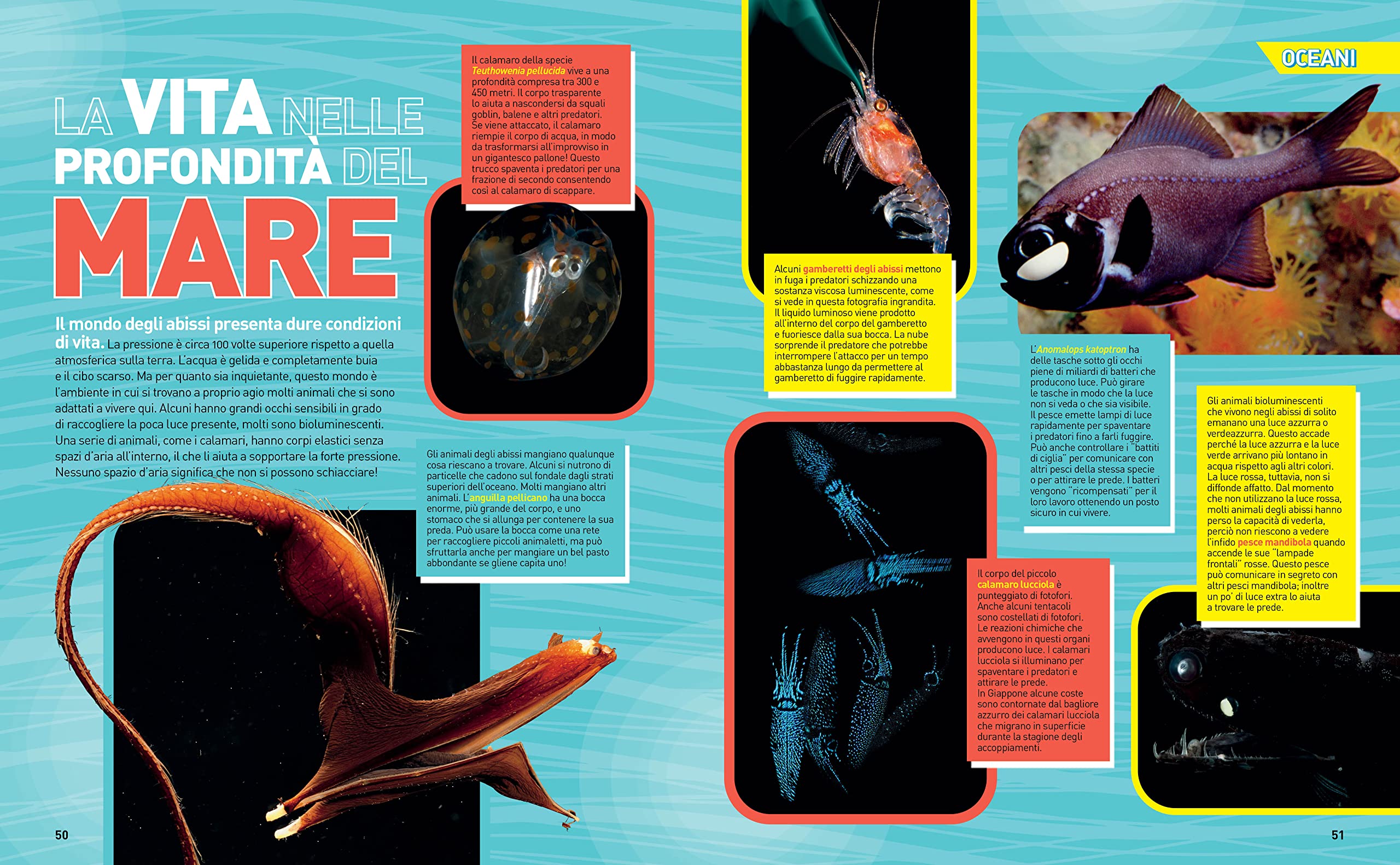 LA VITA NELLE PROFONDITÀ DEL MARE

Il mondo degli abissi presenta dure condizioni di vita. La pressione è circa 100 volte superiore rispetto a quella atmosferica sulla terra. L'acqua è gelida e completamente buia e il cibo scarso. Ma per quanto sia inquietante, questo mondo è l'ambiente in cui si trovano a proprio agio molti animali che si sono adattati a vivere qui. Alcuni hanno grandi occhi sensibili in grado di raccogliere la poca luce presente, molti sono bioluminescenti. Una serie di animali, come i calamari, hanno corpi elastici senza spazi d'aria all'interno, il che li aiuta a sopportare la forte pressione. Nessuno spazio d'aria significa che non si possono schiacciare!

Il calamaro della specie Teuthowenia pellucida vive a una profondità compresa tra 300 e 450 metri. Il corpo trasparente lo aiuta a nascondersi da squali goblin, balene e altri predatori. Se viene attaccato, il calamaro riempie il corpo di acqua, in modo da trasformarsi all'improvviso in un gigantesco pallone! Questo trucco spaventa i predatori per una frazione di secondo consentendo così al calamaro di scappare.

Gli animali degli abissi mangiano qualunque cosa riescano a trovare. Alcuni si nutrono di particelle che cadono sul fondale dagli strati superiori dell'oceano. Molti mangiano altri animali. L'anguilla pellicano ha una bocca enorme, più grande del corpo, e uno stomaco che si allunga per contenere la sua preda. Può usare la bocca come una rete per raccogliere piccoli animaletti, ma può sfruttarla anche per mangiare un bel pasto abbondante se gliene capita uno!

50

OCEANI

Alcuni gamberetti degli abissi mettono in fuga i predatori schizzando una sostanza viscosa luminescente, come si vede in questa fotografia ingrandita. Il liquido luminoso viene prodotto all'interno del corpo del gamberetto e fuoriesce dalla sua bocca. La nube sorprende il predatore che potrebbe interrompere l'attacco per un tempo abbastanza lungo da permettere al gamberetto di fuggire rapidamente.

L'Anomalops katoptron ha delle tasche sotto gli occhi piene di miliardi di batteri che producono luce. Può girare le tasche in modo che la luce non si veda o che sia visibile. Il pesce emette lampi di luce rapidamente per spaventare i predatori fino a farli fuggire. Può anche controllare i "battiti di ciglia" per comunicare con altri pesci della stessa specie o per attirare le prede. I batteri vengono "ricompensati" per il loro lavoro ottenendo un posto sicuro in cui vivere.

Gli animali bioluminescenti che vivono negli abissi di solito emanano una luce azzurra o verdeazzurra. Questo accade perché la luce azzurra e la luce verde arrivano più lontano in acqua rispetto agli altri colori. La luce rossa, tuttavia, non si diffonde affatto. Dal momento che non utilizzano la luce rossa, molti animali degli abissi hanno perso la capacità di vederla, perciò non riescono a vedere l'infido pesce mandibola quando accende le sue "lampade frontali" rosse. Questo pesce può comunicare in segreto con altri pesci mandibola; inoltre un po' di luce extra lo aiuta a trovare le prede.

Il corpo del piccolo calamaro lucciola è punteggiato di fotofori. Anche alcuni tentacoli sono costellati di fotofori. Le reazioni chimiche che avvengono in questi organi producono luce. I calamari lucciola si illuminano per spaventare i predatori e attirare le prede. In Giappone alcune coste sono contornate dal bagliore azzurro dei calamari lucciola che migrano in superficie durante la stagione degli accoppiamenti.

51